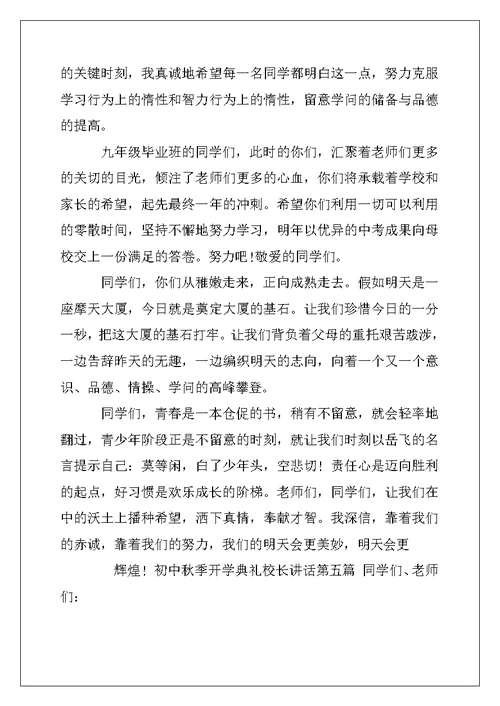 的关键时刻，我真诚地希望每一名同学都明白这一点，努力克服学习行为上的惰性和智力行为上的惰性，留意学问的储备与品德的提高。

九年级毕业班的同学们，此时的你们，汇聚着老师们更多的关切的目光，倾注了老师们更多的心血，你们将承载着学校和家长的希望，起先最终一年的冲刺。希望你们利用一切可以利用的零散时间，坚持不懈地努力学习，明年以优异的中考成果向母校交上一份满足的答卷。努力吧！敬爱的同学们。

同学们，你们从稚嫩走来，正向成熟走去。假如明天是一座摩天大厦，今日就是奠定大厦的基石。让我们珍惜今日的一分一秒，把这大厦的基石打牢。让我们背负着父母的重托艰苦跋涉，一边告辞昨天的无趣，一边编织明天的志向，向着一个又一个意识、品德、情操、学问的高峰攀登。

同学们，青春是一本仓促的书，稍有不留意，就会轻率地翻过，青少年阶段正是不留意的时刻，就让我们时刻以岳飞的名言提示自己：莫等闲，白了少年头，空悲切！责任心是迈向胜利的起点，好习惯是欢乐成长的阶梯。老师们，同学们，让我们在中的沃土上播种希望，洒下真情，奉献才智。我深信，靠着我们的赤诚，靠着我们的努力，我们的明天会更美妙，明天会更

辉煌！初中秋季开学典礼校长讲话第五篇 同学们、老师们：